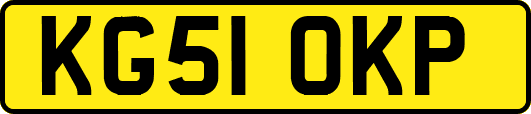 KG51 OKP